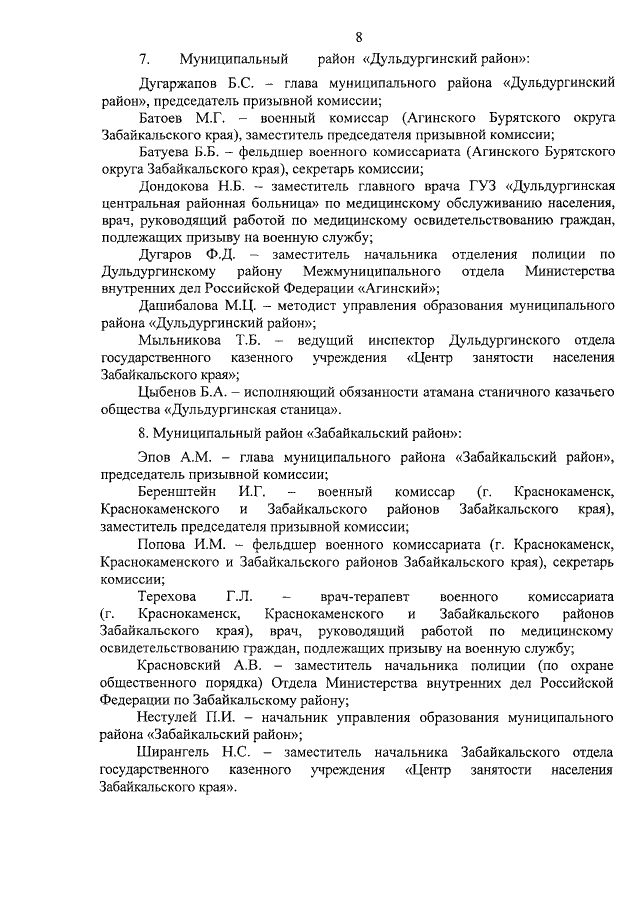 8

7. Муниципальный район «Дульдургинский район»:

Дугаржапов Б.С. – глава муниципального района «Дульдургинский район», председатель призывной комиссии;

Батоев М.Г. – военный комиссар (Агинского Бурятского округа Забайкальского края), заместитель председателя призывной комиссии;

Батуева Б.Б. – фельдшер военного комиссариата (Агинского Бурятского округа Забайкальского края), секретарь комиссии;

Дондокова Н.Б. – заместитель главного врача ГУЗ «Дульдургинская центральная районная больница» по медицинскому обслуживанию населения, врач, руководящий работой по медицинскому освидетельствованию граждан, подлежащих призыву на военную службу;

Дугаров Ф.Д. – заместитель начальника отделения полиции по Дульдургинскому району Межмуниципального отдела Министерства внутренних дел Российской Федерации «Агинский»;

Дашибалова М.Ц. – методист управления образования муниципального района «Дульдургинский район»;

Мыльникова Т.Б. – ведущий инспектор Дульдургинского отдела государственного казенного учреждения «Центр занятости населения Забайкальского края»;

Цыбенов Б.А. – исполняющий обязанности атамана станичного казачьего общества «Дульдургинская станица».

8. Муниципальный район «Забайкальский район»:

Эпов А.М. – глава муниципального района «Забайкальский район», председатель призывной комиссии;

Беренштейн И.Г. – военный комиссар (г. Краснокаменск, Краснокаменского и Забайкальского районов Забайкальского края), заместитель председателя призывной комиссии;

Попова И.М. – фельдшер военного комиссариата (г. Краснокаменск, Краснокаменского и Забайкальского районов Забайкальского края), секретарь комиссии;

Терехова Г.Л. – врач-терапевт военного комиссариата (г. Краснокаменск, Краснокаменского и Забайкальского районов Забайкальского края), врач, руководящий работой по медицинскому освидетельствованию граждан, подлежащих призыву на военную службу;

Красновский А.В. – заместитель начальника полиции (по охране общественного порядка) Отдела Министерства внутренних дел Российской Федерации по Забайкальскому району;

Нестулей П.И. – начальник управления образования муниципального района «Забайкальский район»;

Ширангель Н.С. – заместитель начальника Забайкальского отдела государственного казенного учреждения «Центр занятости населения Забайкальского края».